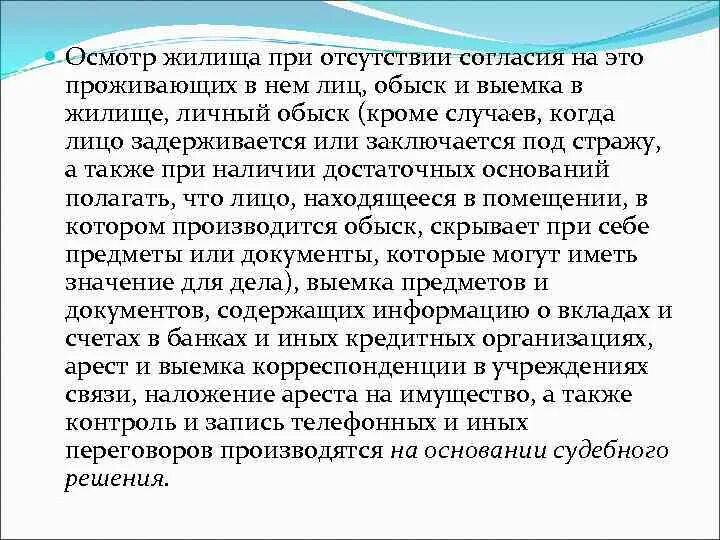 Осмотр жилища при отсутствии согласия на это проживающих в нем лиц, обыск и выемка в жилище, личный обыск (кроме случаев, когда лицо задерживается или заключается под стражу, а также при наличии достаточных оснований полагать, что лицо, находящееся в помещении, в котором производится обыск, скрывает при себе предметы или документы, которые могут иметь значение для дела), выемка предметов и документов, содержащих информацию о вкладах и счетах в банках и иных кредитных организациях, арест и выемка корреспонденции в учреждениях связи, наложение ареста на имущество, а также контроль и запись телефонных и иных переговоров производятся на основании судебного решения.